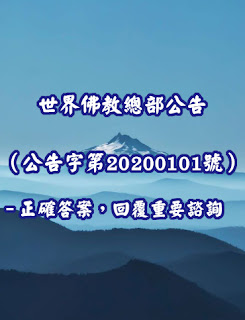 世界佛教總部公告

（公告字第20200101號）

－正確答案，回覆重要諮詢